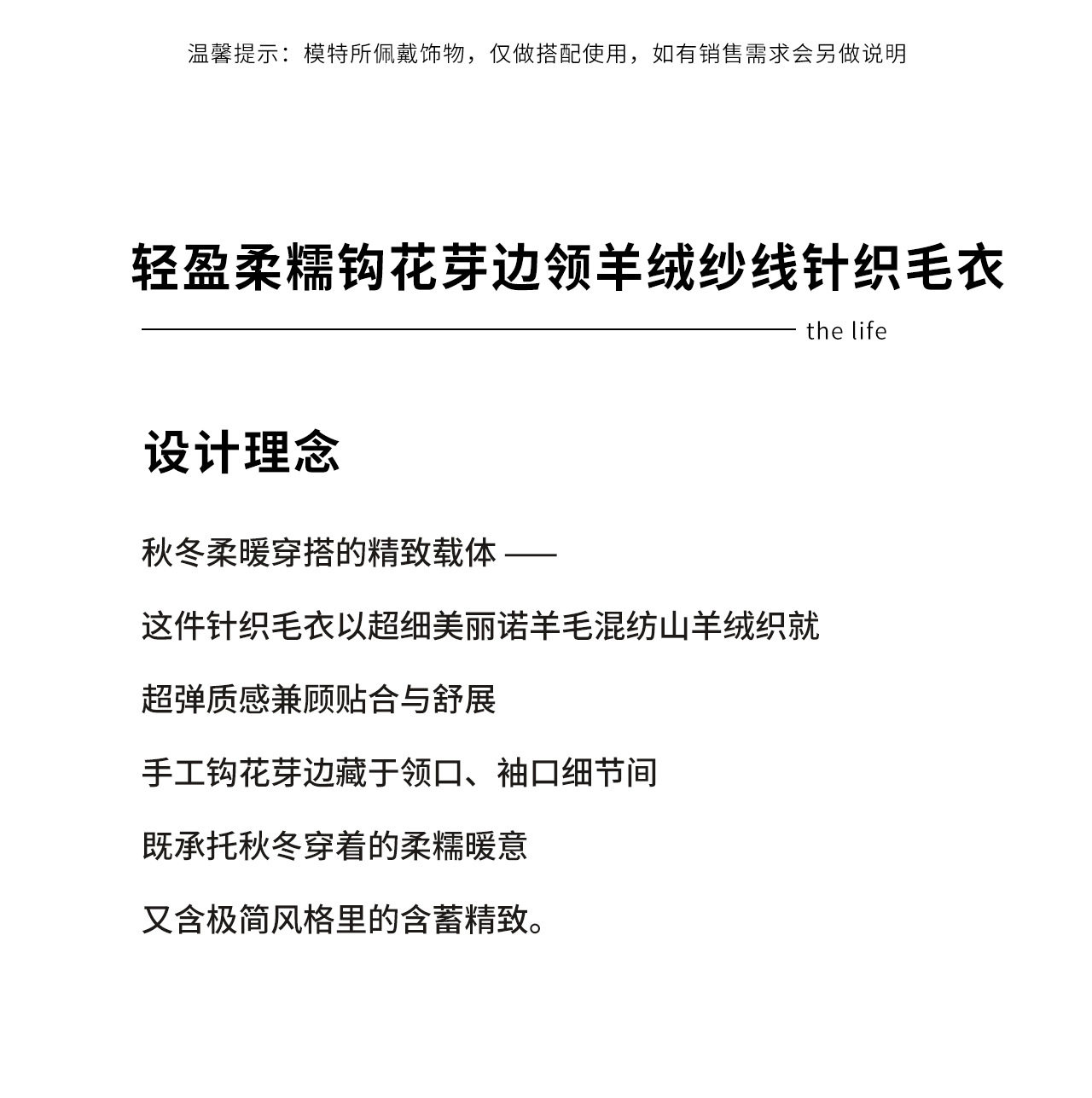 温馨提示：模特所佩戴饰物，仅做搭配使用，如有销售需求会另做说明

轻盈柔糯钩花芽边领羊绒纱线针织毛衣

the life

设计理念

秋冬柔暖穿搭的精致载体 ——

这件针织毛衣以超细美丽诺羊毛混纺山羊绒织就

超弹质感兼顾贴合与舒展

手工钩花芽边藏于领口、袖口细节间

既承托秋冬穿着的柔糯暖意

又含极简风格里的含蓄精致。